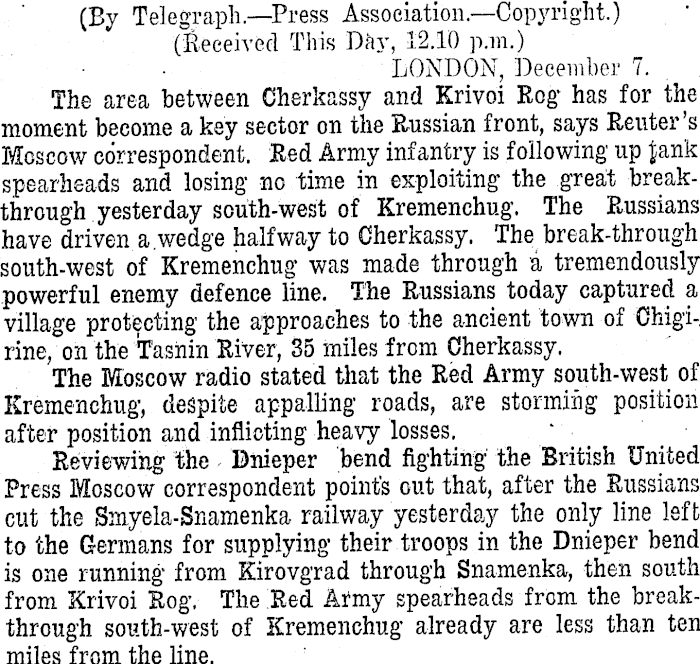 (By Telegraph.—Press Association.—Copyright.)
(Received This Day, 12.10 p.m.)
LONDON, December 7.

The area between Cherkassy and Krivoi Rog has for the moment become a key sector on the Russian front, says Reuter's Moscow correspondent. Red Army infantry is following up tank spearheads and losing no time in exploiting the great break-through yesterday south-west of Kremenchug. The Russians have driven a wedge halfway to Cherkassy. The break-through south-west of Kremenchug was made through a tremendously powerful enemy defence line. The Russians today captured a village protecting the approaches to the ancient town of Chigirine, on the Tasnin River, 35 miles from Cherkassy.

The Moscow radio stated that the Red Army south-west of Kremenchug, despite appalling roads, are storming position after position and inflicting heavy losses.

Reviewing the Dnieper bend fighting the British United Press Moscow correspondent points out that, after the Russians cut the Smyela-Snamenka railway yesterday the only line left to the Germans for supplying their troops in the Dnieper bend is one running from Kirovgrad through Snamenka, then south from Krivoi Rog. The Red Army spearheads from the break-through south-west of Kremenchug already are less than ten miles from the line.